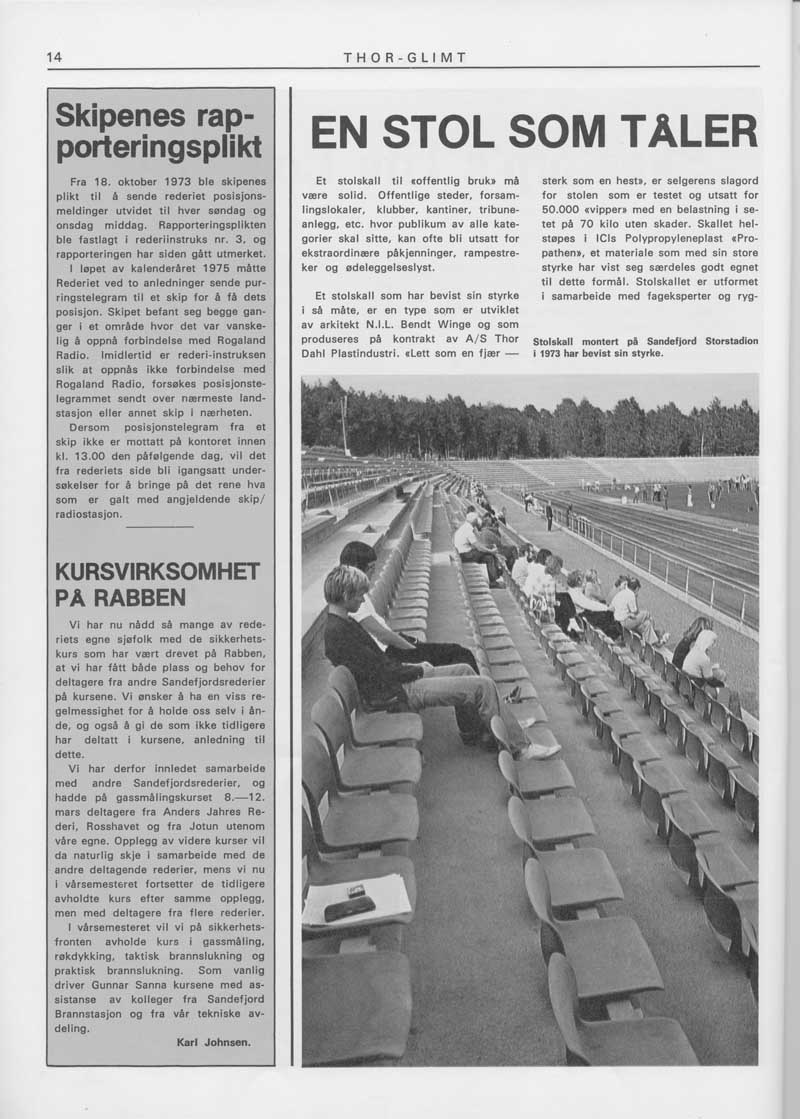 14

THOR-GLIMT

Skipenes rapporteringsplikt

Fra 18. oktober 1973 ble skipenes plikt til å sende rederiet posisjonsmeldinger utvidet til hver søndag og onsdag middag. Rapporteringsplikten ble fastlagt i rederiinstruks nr. 3, og rapporteringen har siden gått utmerket.

I løpet av kalenderåret 1975 måtte Rederiet ved to anledninger sende purringstelegram til et skip for å få dets posisjon. Skipet befant seg begge ganger i et område hvor det var vanskelig å oppnå forbindelse med Rogaland Radio. Imidlertid er rederi-instruksen slik at oppnås ikke forbindelse med Rogaland Radio, forsøkes posisjonstelegrammet sendt over nærmeste landstasjon eller annet skip i nærheten.

Dersom posisjonstelegram fra et skip ikke er mottatt på kontoret innen kl. 13.00 den påfølgende dag, vil det fra rederiets side bli igangsatt undersøkelser for å bringe på det rene hva som er galt med angjeldende skip/radiostasjon.

KURSVIRKSOMHET PÅ RABBEN

Vi har nu nådd så mange av rederiets egne sjøfolk med de sikkerhetskurs som har vært drevet på Rabben, at vi har fått både plass og behov for deltagere fra andre Sandefjordsrederier på kursene. Vi ønsker å ha en viss regelmessighet for å holde oss selv i ånde, og også å gi de som ikke tidligere har deltatt i kursene, anledning til dette.

Vi har derfor innledet samarbeide med andre Sandefjordsrederier, og hadde på gassmålingskurset 8.—12. mars deltagere fra Anders Jahres Rederi, Rosshavet og fra Jotun utenom våre egne. Opplegg av videre kurser vil da naturlig skje i samarbeide med de andre deltagende rederier, mens vi nu i vårsemesteret fortsetter de tidligere avholdte kurs efter samme opplegg, men med deltagere fra flere rederier.

I vårsemesteret vil vi på sikkerhetsfronten avholde kurs i gassmåling, røkdykking, taktisk brannslukning og praktisk brannslukning. Som vanlig driver Gunnar Sanna kursene med assistanse av kolleger fra Sandefjord Brannstasjon og fra vår tekniske avdeling.

Karl Johnsen.

EN STOL SOM TÅLER

Et stolskall til «offentlig bruk» må være solid. Offentlige steder, forsamlingslokaler, klubber, kantiner, tribuneanlegg, etc. hvor publikum av alle kategorier skal sitte, kan ofte bli utsatt for ekstraordinære påkjenninger, rampestreker og ødeleggelseslyst.

Et stolskall som har bevist sin styrke i så måte, er en type som er utviklet av arkitekt N.I.L. Bendt Winge og som produseres på kontrakt av A/S Thor Dahl Plastindustri. «Lett som en fjær — sterk som en hest», er selgerens slagord for stolen som er testet og utsatt for 50.000 «vipper» med en belastning i setet på 70 kilo uten skader. Skallet helstøpes i ICIs Polypropyleneplast «Propathen», et materiale som med sin store styrke har vist seg særdeles godt egnet til dette formål. Stolskallet er utformet i samarbeide med fageksperter og ryg-

Stolskall montert på Sandefjord Storstadion i 1973 har bevist sin styrke.